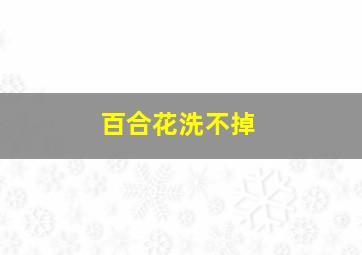 百合花洗不掉